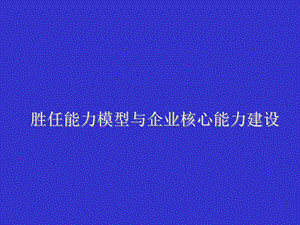 胜任能力模型与企业核心能力建设